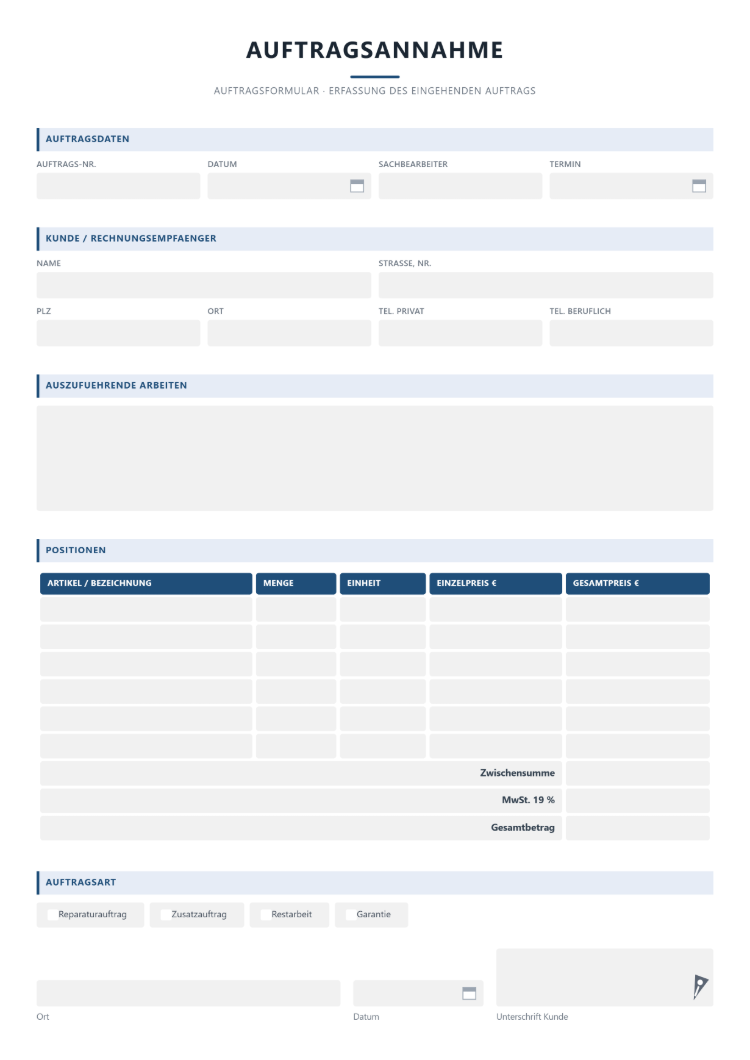 AUFTRAGSANNAHME

AUFTRAGSFORMULAR - ERFASSUNG DES EINGEHENDEN AUFTRAGS

AUFTRAGSDATEN

AUFTRAGS-NR.
DATUM
SACHBEARBEITER
TERMIN

KUNDE / RECHNUNGSEMPFAENGER

NAME
STRASSE, NR.
PLZ
ORT
TEL. PRIVAT
TEL. BERUFLICH

AUSZUFUEHRENDE ARBEITEN

POSITIONEN

| ARTIKEL / BEZEICHNUNG | MENGE | EINHEIT | EINZELPREIS € | GESAMTPREIS € |
|---|---|---|---|---|
| | | | | |
| | | | | |
| | | | | |
| | | | | |
| | | | | |
| | | | | |
| Zwischensumme | | | | |
| MwSt. 19 % | | | | |
| Gesamtbetrag | | | | |

AUFTRAGSART

☐ Reparaturauftrag ☐ Zusatzauftrag ☐ Restarbeit ☐ Garantie

Ort
Datum
Unterschrift Kunde